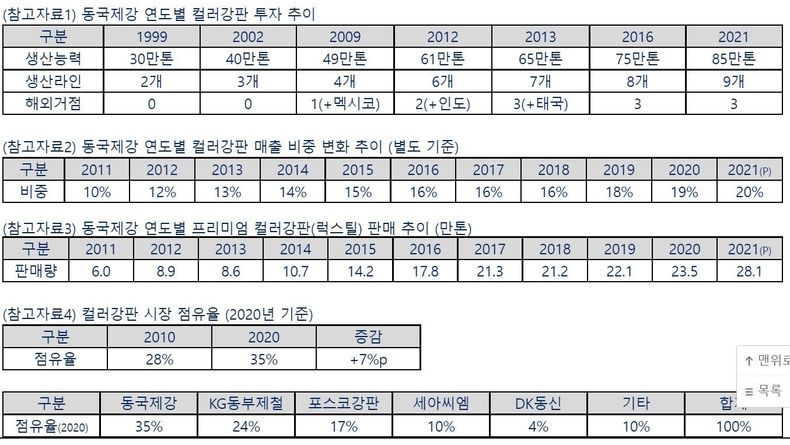 (참고자료1) 동국제강 연도별 컬러강판 투자 추이

| 구분 | 1999 | 2002 | 2009 | 2012 | 2013 | 2016 | 2021 |
|---|---|---|---|---|---|---|---|
| 생산능력 | 30만톤 | 40만톤 | 49만톤 | 61만톤 | 65만톤 | 75만톤 | 85만톤 |
| 생산라인 | 2개 | 3개 | 4개 | 6개 | 7개 | 8개 | 9개 |
| 해외거점 | 0 | 0 | 1(+멕시코) | 2(+인도) | 3(+태국) | 3 | 3 |

(참고자료2) 동국제강 연도별 컬러강판 매출 비중 변화 추이 (별도 기준)

| 구분 | 2011 | 2012 | 2013 | 2014 | 2015 | 2016 | 2017 | 2018 | 2019 | 2020 | 2021(P) |
|---|---|---|---|---|---|---|---|---|---|---|---|
| 비중 | 10% | 12% | 13% | 14% | 15% | 16% | 16% | 16% | 18% | 19% | 20% |

(참고자료3) 동국제강 연도별 프리미엄 컬러강판(럭스틸) 판매 추이 (만톤)

| 구분 | 2011 | 2012 | 2013 | 2014 | 2015 | 2016 | 2017 | 2018 | 2019 | 2020 | 2021(P) |
|---|---|---|---|---|---|---|---|---|---|---|---|
| 판매량 | 6.0 | 8.9 | 8.6 | 10.7 | 14.2 | 17.8 | 21.3 | 21.2 | 22.1 | 23.5 | 28.1 |

(참고자료4) 컬러강판 시장 점유율 (2020년 기준)

| 구분 | 2010 | 2020 | 증감 |
|---|---|---|---|
| 점유율 | 28% | 35% | +7%p |

↑ 맨위로
≡ 목록

| 구분 | 동국제강 | KG동부제철 | 포스코강판 | 세아씨엠 | DK동신 | 기타 | 합계 |
|---|---|---|---|---|---|---|---|
| 점유율(2020) | 35% | 24% | 17% | 10% | 4% | 10% | 100% |